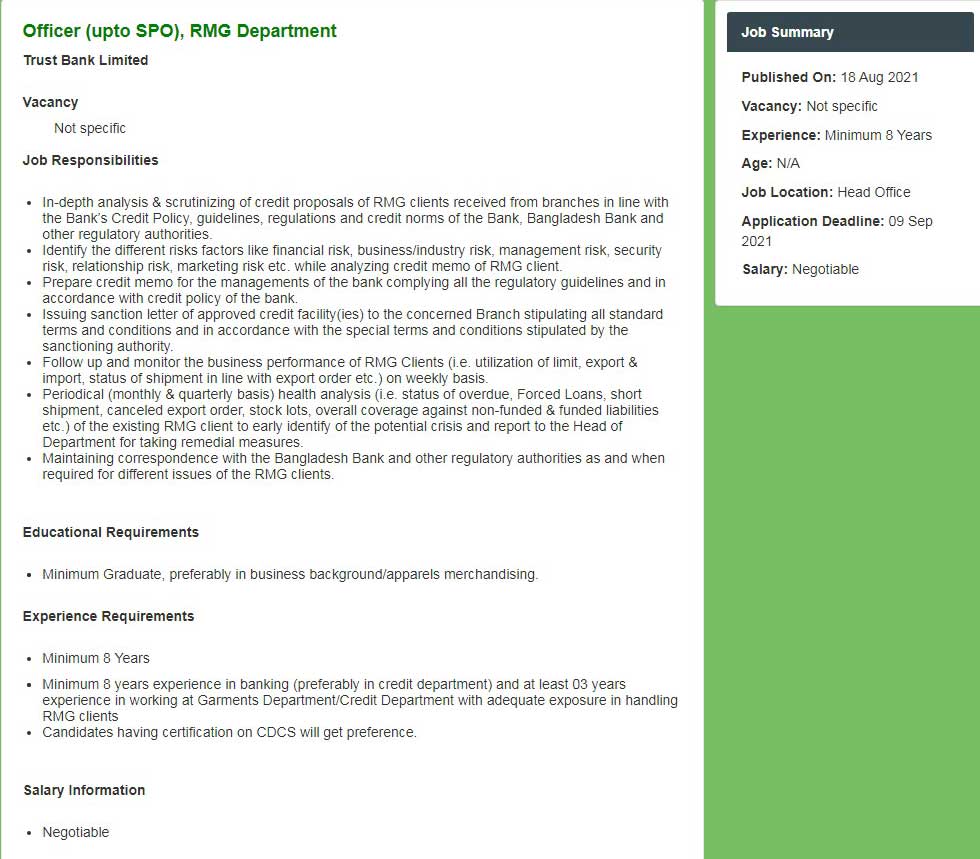 Officer (upto SPO), RMG Department

Trust Bank Limited

Vacancy

Not specific

Job Responsibilities

- In-depth analysis & scrutinizing of credit proposals of RMG clients received from branches in line with the Bank's Credit Policy, guidelines, regulations and credit norms of the Bank, Bangladesh Bank and other regulatory authorities.
- Identify the different risks factors like financial risk, business/industry risk, management risk, security risk, relationship risk, marketing risk etc. while analyzing credit memo of RMG client.
- Prepare credit memo for the managements of the bank complying all the regulatory guidelines and in accordance with credit policy of the bank.
- Issuing sanction letter of approved credit facility(ies) to the concerned Branch stipulating all standard terms and conditions and in accordance with the special terms and conditions stipulated by the sanctioning authority.
- Follow up and monitor the business performance of RMG Clients (i.e. utilization of limit, export & import, status of shipment in line with export order etc.) on weekly basis.
- Periodical (monthly & quarterly basis) health analysis (i.e. status of overdue, Forced Loans, short shipment, canceled export order, stock lots, overall coverage against non-funded & funded liabilities etc.) of the existing RMG client to early identify of the potential crisis and report to the Head of Department for taking remedial measures.
- Maintaining correspondence with the Bangladesh Bank and other regulatory authorities as and when required for different issues of the RMG clients.

Educational Requirements

- Minimum Graduate, preferably in business background/apparels merchandising.

Experience Requirements

- Minimum 8 Years
- Minimum 8 years experience in banking (preferably in credit department) and at least 03 years experience in working at Garments Department/Credit Department with adequate exposure in handling RMG clients
- Candidates having certification on CDCS will get preference.

Salary Information

- Negotiable

Job Summary

Published On: 18 Aug 2021

Vacancy: Not specific

Experience: Minimum 8 Years

Age: N/A

Job Location: Head Office

Application Deadline: 09 Sep 2021

Salary: Negotiable